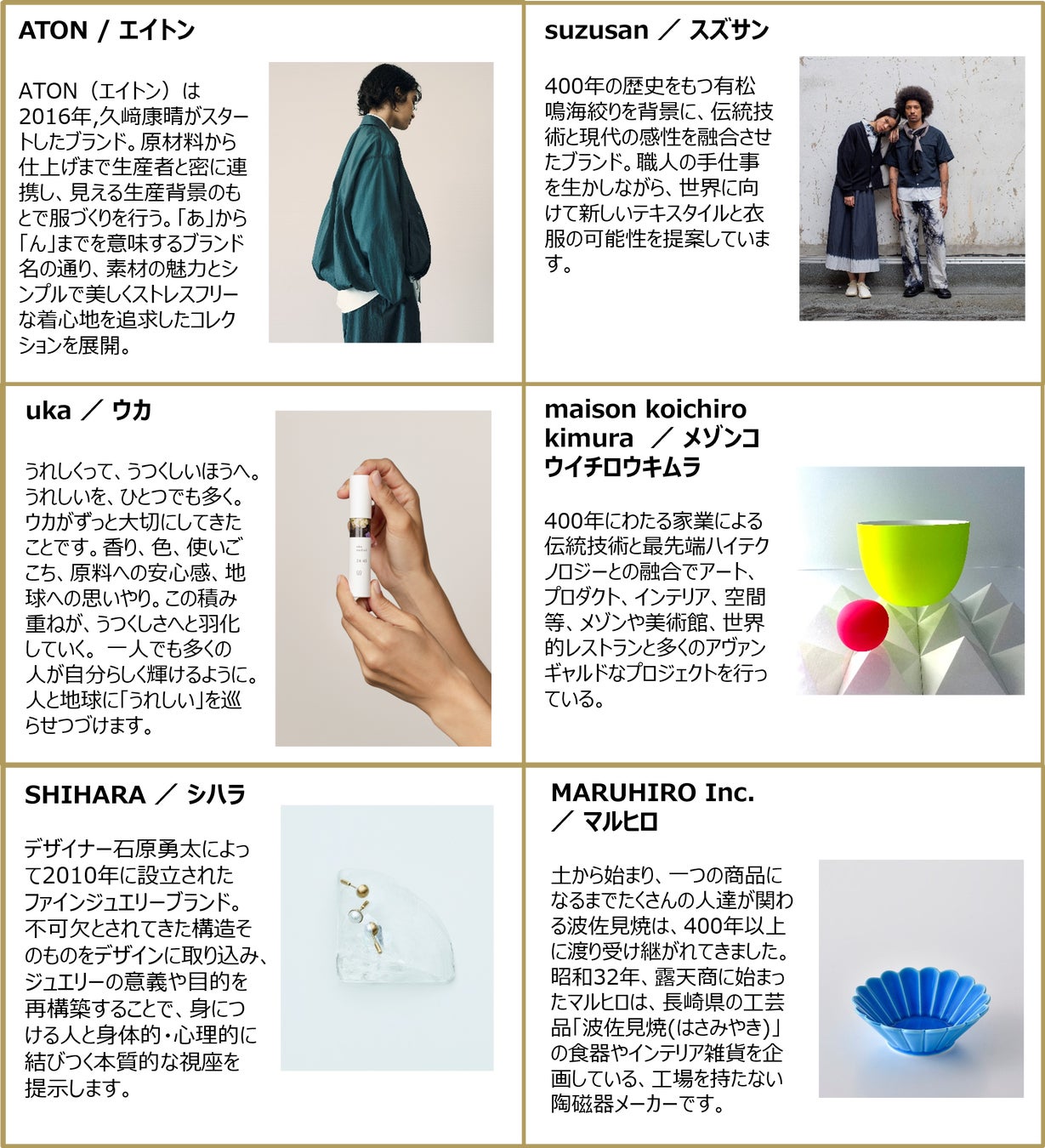 ATON / エイトン

ATON（エイトン）は2016年,久﨑康晴がスタートしたブランド。原材料から仕上げまで生産者と密に連携し、見える生産背景のもとで服づくりを行う。「あ」から「ん」までを意味するブランド名の通り、素材の魅力とシンプルで美しくストレスフリーな着心地を追求したコレクションを展開。

suzusan ／ スズサン

400年の歴史をもつ有松鳴海絞りを背景に、伝統技術と現代の感性を融合させたブランド。職人の手仕事を生かしながら、世界に向けて新しいテキスタイルと衣服の可能性を提案しています。

uka ／ ウカ

うれしくって、うつくしいほうへ。うれしいを、ひとつでも多く。ウカがずっと大切にしてきたことです。香り、色、使いごこち、原料への安心感、地球への思いやり。この積み重ねが、うつくしさへと羽化していく。 一人でも多くの人が自分らしく輝けるように。人と地球に「うれしい」を巡らせつづけます。

maison koichiro kimura ／ メゾンコウイチロウキムラ

400年にわたる家業による伝統技術と最先端ハイテクノロジーとの融合でアート、プロダクト、インテリア、空間等、メゾンや美術館、世界的レストランと多くのアヴァンギャルドなプロジェクトを行っている。

SHIHARA ／ シハラ

デザイナー石原勇太によって2010年に設立されたファインジュエリーブランド。不可欠とされてきた構造そのものをデザインに取り込み、ジュエリーの意義や目的を再構築することで、身につける人と身体的・心理的に結びつく本質的な視座を提示します。

MARUHIRO Inc. ／ マルヒロ

土から始まり、一つの商品になるまでたくさんの人達が関わる波佐見焼は、400年以上に渡り受け継がれてきました。昭和32年、露天商に始まったマルヒロは、長崎県の工芸品「波佐見焼(はさみやき)」の食器やインテリア雑貨を企画している、工場を持たない陶磁器メーカーです。